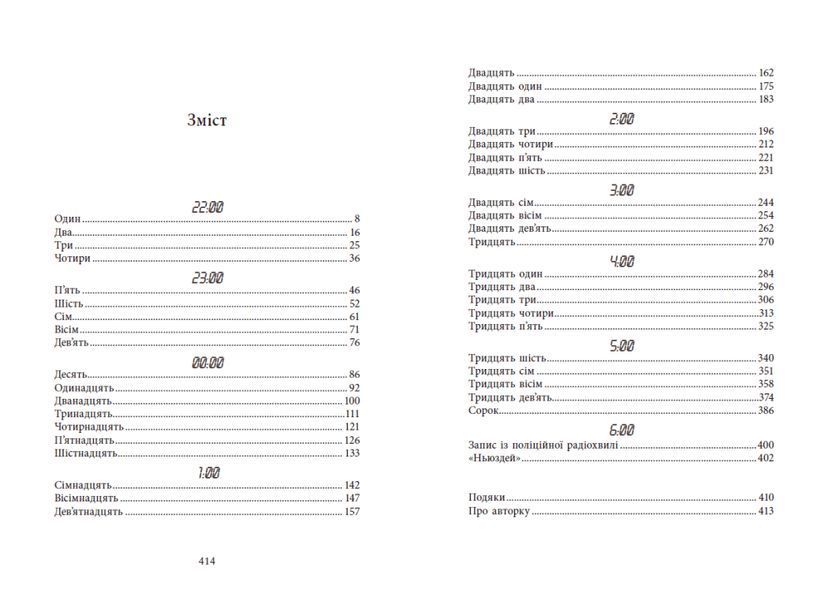 Зміст

22:00

Один 8
Два 16
Три 25
Чотири 36

23:00

П'ять 46
Шість 52
Сім 61
Вісім 71
Дев'ять 76

00:00

Десять 86
Одинадцять 92
Дванадцять 100
Тринадцять 111
Чотирнадцять 121
П'ятнадцять 126
Шістнадцять 133

1:00

Сімнадцять 142
Вісімнадцять 147
Дев'ятнадцять 157

414

Двадцять 162
Двадцять один 175
Двадцять два 183

2:00

Двадцять три 196
Двадцять чотири 212
Двадцять п'ять 221
Двадцять шість 231

3:00

Двадцять сім 244
Двадцять вісім 254
Двадцять дев'ять 262
Тридцять 270

4:00

Тридцять один 284
Тридцять два 296
Тридцять три 306
Тридцять чотири 313
Тридцять п'ять 325

5:00

Тридцять шість 340
Тридцять сім 351
Тридцять вісім 358
Тридцять дев'ять 374
Сорок 386

6:00

Запис із поліційної радіохвилі 400
«Ньюздей» 402

Подяки 410
Про авторку 413